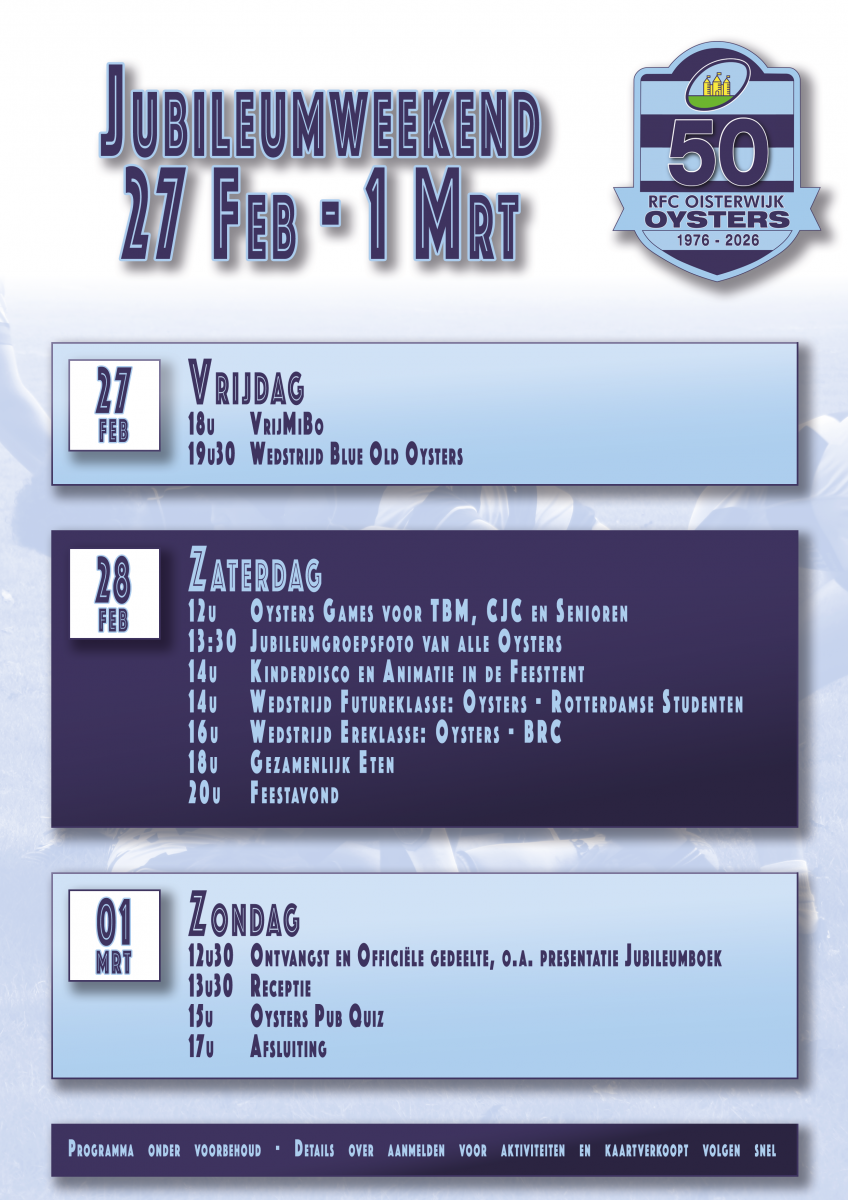 Jubileumweekend
27 Feb - 1 Mrt

50
RFC OISTERWIJK
OYSTERS
1976 - 2026

27
FEB

Vrijdag
18u VrijMiBo
19u30 Wedstrijd Blue Old Oysters

28
FEB

Zaterdag
12u Oysters Games voor TBM, CJC en Senioren
13:30 Jubileumgroepsfoto van alle Oysters
14u Kinderdisco en Animatie in de Feesttent
14u Wedstrijd Futureklasse: Oysters - Rotterdamse Studenten
16u Wedstrijd Ereklasse: Oysters - BRC
18u Gezamenlijk Eten
20u Feestavond

01
MRT

Zondag
12u30 Ontvangst en Officiële gedeelte, o.a. presentatie Jubileumboek
13u30 Receptie
15u Oysters Pub Quiz
17u Afsluiting

Programma onder voorbehoud - Details over aanmelden voor aktiviteiten en kaartverkoopt volgen snel